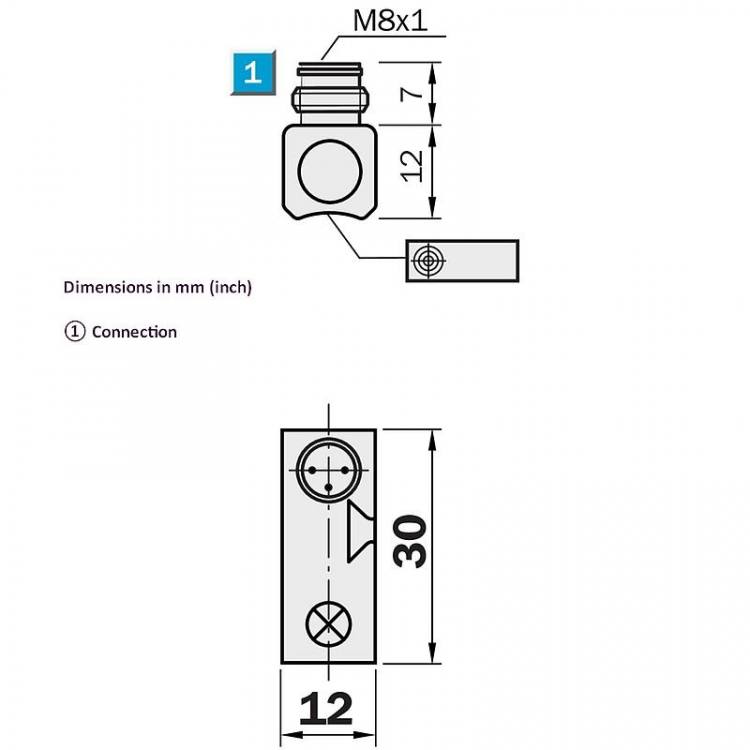 M8x1

1

7

12

Dimensions in mm (inch)

① Connection

30

12